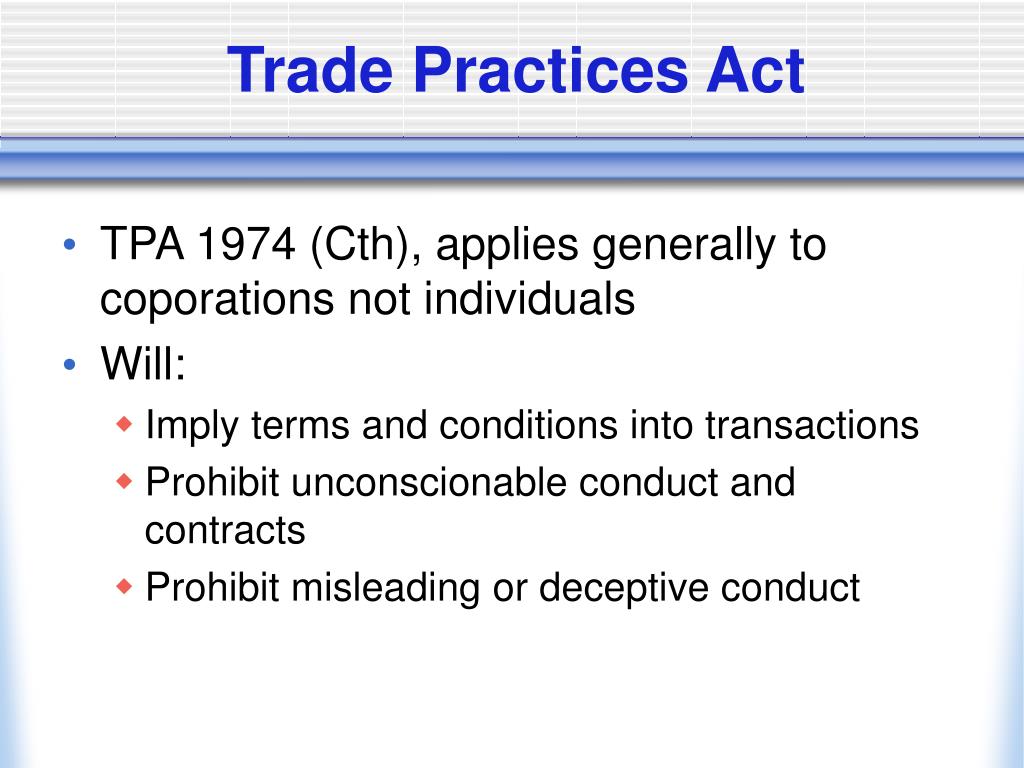 Trade Practices Act

• TPA 1974 (Cth), applies generally to coporations not individuals
• Will:
◆ Imply terms and conditions into transactions
◆ Prohibit unconscionable conduct and contracts
◆ Prohibit misleading or deceptive conduct